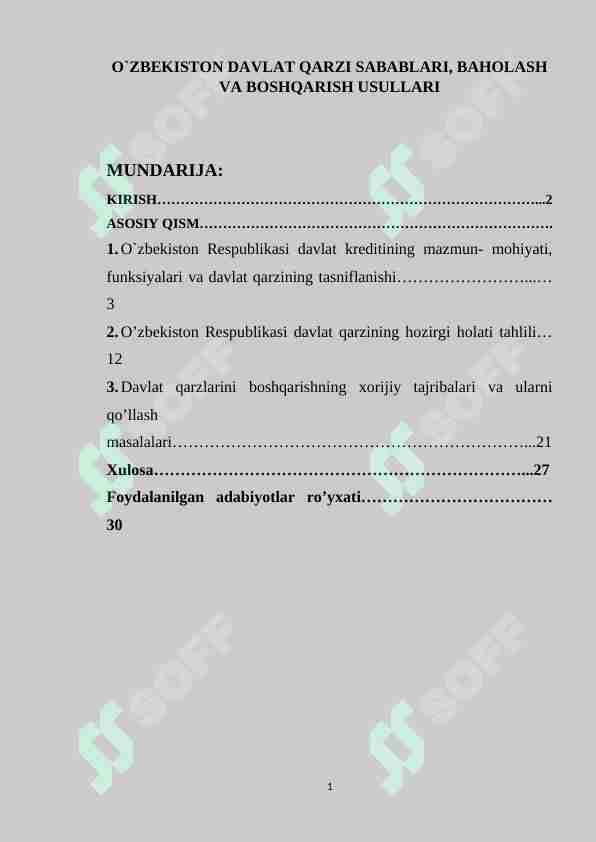 O`ZBEKISTON DAVLAT QARZI SABABLARI, BAHOLASH VA BOSHQARISH USULLARI

MUNDARIJA:

KIRISH 2

ASOSIY QISM

1. O`zbekiston Respublikasi davlat kreditining mazmun- mohiyati, funksiyalari va davlat qarzining tasniflanishi 3

2. O'zbekiston Respublikasi davlat qarzining hozirgi holati tahlili 12

3. Davlat qarzlarini boshqarishning xorijiy tajribalari va ularni qo'llash masalalari 21

Xulosa 27

Foydalanilgan adabiyotlar ro'yxati 30

1

SOFF